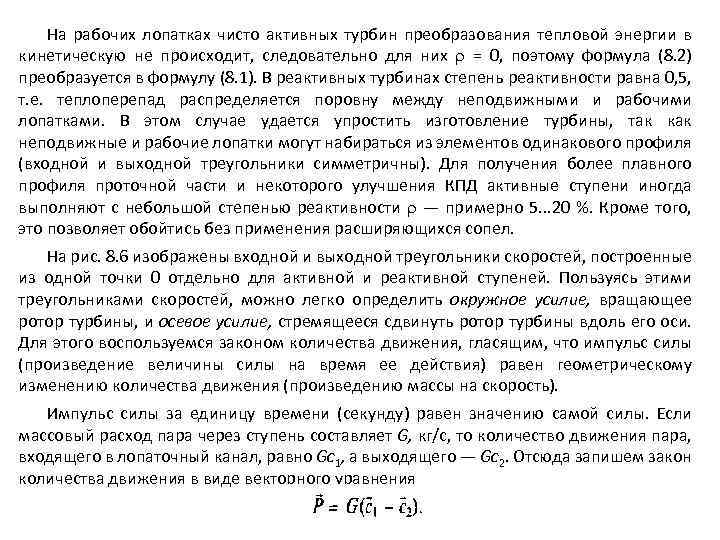 На рабочих лопатках чисто активных турбин преобразования тепловой энергии в кинетическую не происходит, следовательно для них $\rho = 0$, поэтому формула (8.2) преобразуется в формулу (8.1). В реактивных турбинах степень реактивности равна 0,5, т.е. теплоперепад распределяется поровну между неподвижными и рабочими лопатками. В этом случае удается упростить изготовление турбины, так как неподвижные и рабочие лопатки могут набираться из элементов одинакового профиля (входной и выходной треугольники симметричны). Для получения более плавного профиля проточной части и некоторого улучшения КПД активные ступени иногда выполняют с небольшой степенью реактивности $\rho$ — примерно 5...20 %. Кроме того, это позволяет обойтись без применения расширяющихся сопел.

На рис. 8.6 изображены входной и выходной треугольники скоростей, построенные из одной точки 0 отдельно для активной и реактивной ступеней. Пользуясь этими треугольниками скоростей, можно легко определить окружное усилие, вращающее ротор турбины, и осевое усилие, стремящееся сдвинуть ротор турбины вдоль его оси. Для этого воспользуемся законом количества движения, гласящим, что импульс силы (произведение величины силы на время ее действия) равен геометрическому изменению количества движения (произведению массы на скорость).

Импульс силы за единицу времени (секунду) равен значению самой силы. Если массовый расход пара через ступень составляет $G$, кг/с, то количество движения пара, входящего в лопаточный канал, равно $Gc_1$, а выходящего — $Gc_2$. Отсюда запишем закон количества движения в виде векторного уравнения

$\vec{P} = G(\vec{c}_1 - \vec{c}_2).$